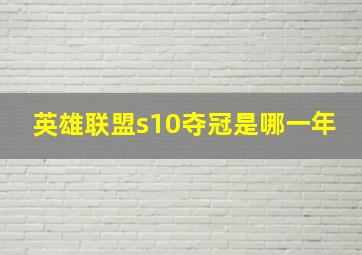 英雄联盟s10夺冠是哪一年